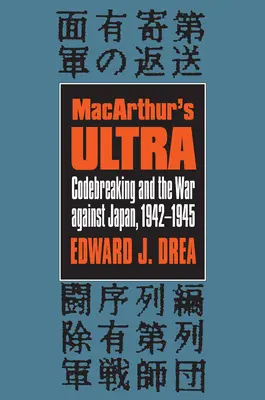 面有寄第
軍の返送

MacArthur's
ULTRA
Codebreaking and the War against Japan, 1942–1945
EDWARD J. DREA

闘序列編
除有第列
軍戦師団